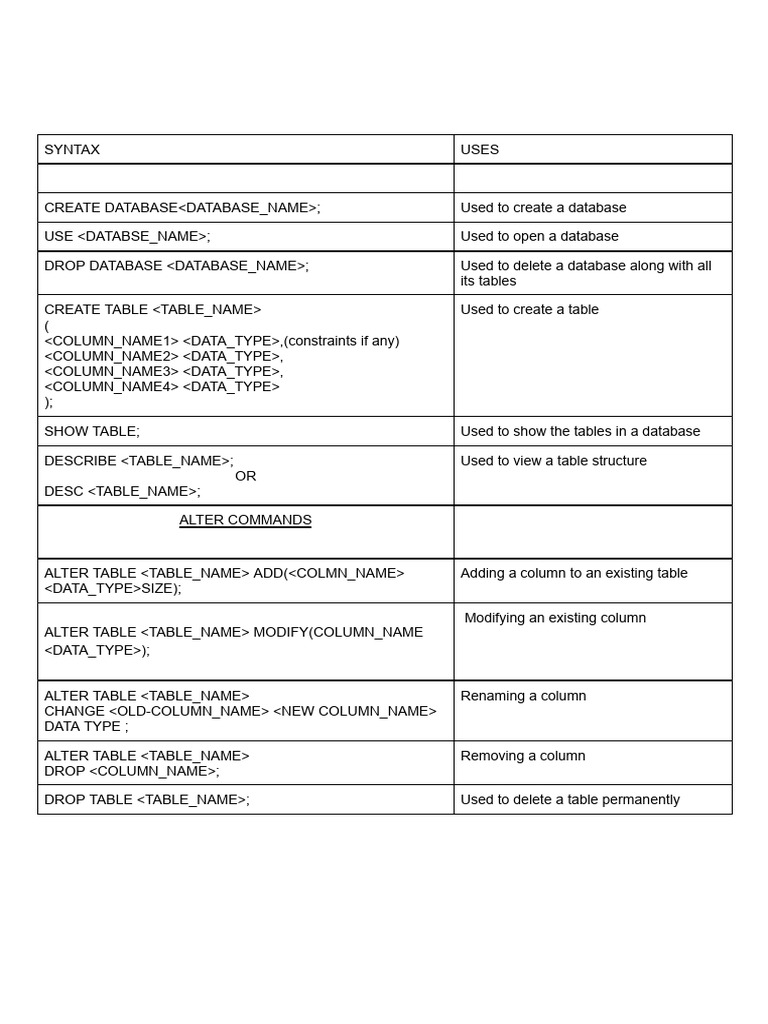 | SYNTAX | USES |
|---|---|
| | |
| CREATE DATABASE<DATABASE_NAME>; | Used to create a database |
| USE <DATABSE_NAME>; | Used to open a database |
| DROP DATABASE <DATABASE_NAME>; | Used to delete a database along with all its tables |
| CREATE TABLE <TABLE_NAME> ( <COLUMN_NAME1> <DATA_TYPE>,(constraints if any) <COLUMN_NAME2> <DATA_TYPE>, <COLUMN_NAME3> <DATA_TYPE>, <COLUMN_NAME4> <DATA_TYPE> ); | Used to create a table |
| SHOW TABLE; | Used to show the tables in a database |
| DESCRIBE <TABLE_NAME>; OR DESC <TABLE_NAME>; | Used to view a table structure |
| ALTER COMMANDS | |
| ALTER TABLE <TABLE_NAME> ADD(<COLMN_NAME> <DATA_TYPE>SIZE); | Adding a column to an existing table |
| ALTER TABLE <TABLE_NAME> MODIFY(COLUMN_NAME <DATA_TYPE>); | Modifying an existing column |
| ALTER TABLE <TABLE_NAME> CHANGE <OLD-COLUMN_NAME> <NEW COLUMN_NAME> DATA TYPE ; | Renaming a column |
| ALTER TABLE <TABLE_NAME> DROP <COLUMN_NAME>; | Removing a column |
| DROP TABLE <TABLE_NAME>; | Used to delete a table permanently |